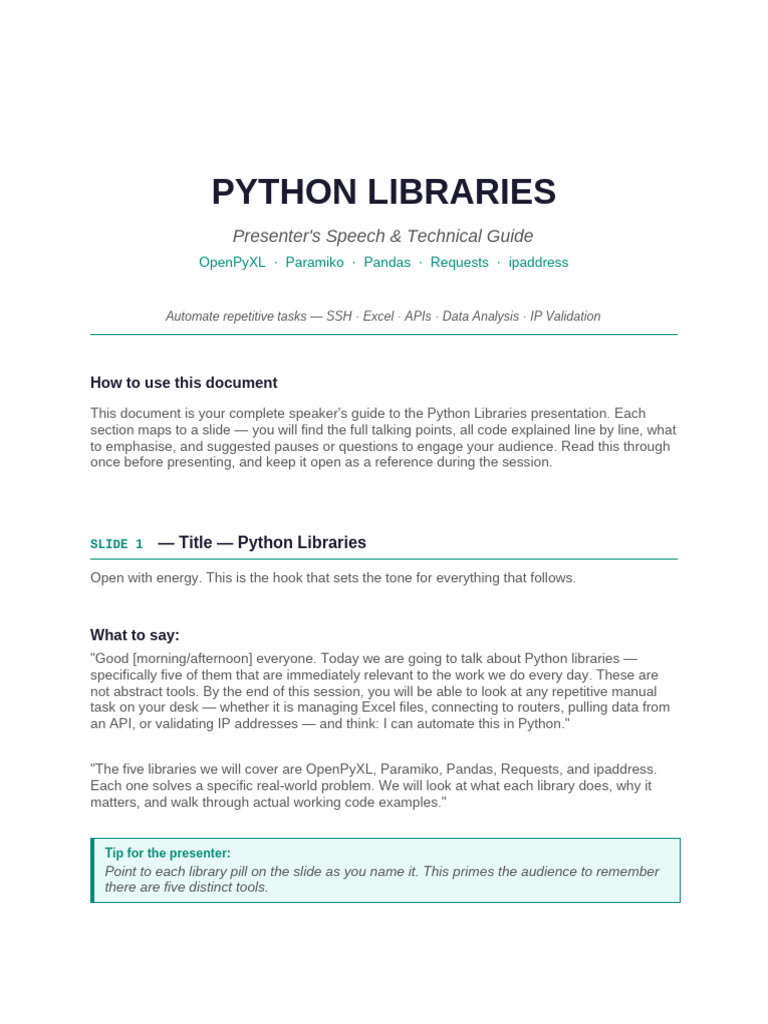 PYTHON LIBRARIES

Presenter's Speech & Technical Guide

OpenPyXL · Paramiko · Pandas · Requests · ipaddress

Automate repetitive tasks — SSH · Excel · APIs · Data Analysis · IP Validation

How to use this document

This document is your complete speaker's guide to the Python Libraries presentation. Each section maps to a slide — you will find the full talking points, all code explained line by line, what to emphasise, and suggested pauses or questions to engage your audience. Read this through once before presenting, and keep it open as a reference during the session.

SLIDE 1 — Title — Python Libraries

Open with energy. This is the hook that sets the tone for everything that follows.

What to say:

"Good [morning/afternoon] everyone. Today we are going to talk about Python libraries — specifically five of them that are immediately relevant to the work we do every day. These are not abstract tools. By the end of this session, you will be able to look at any repetitive manual task on your desk — whether it is managing Excel files, connecting to routers, pulling data from an API, or validating IP addresses — and think: I can automate this in Python."

"The five libraries we will cover are OpenPyXL, Paramiko, Pandas, Requests, and ipaddress. Each one solves a specific real-world problem. We will look at what each library does, why it matters, and walk through actual working code examples."

Tip for the presenter:
Point to each library pill on the slide as you name it. This primes the audience to remember there are five distinct tools.